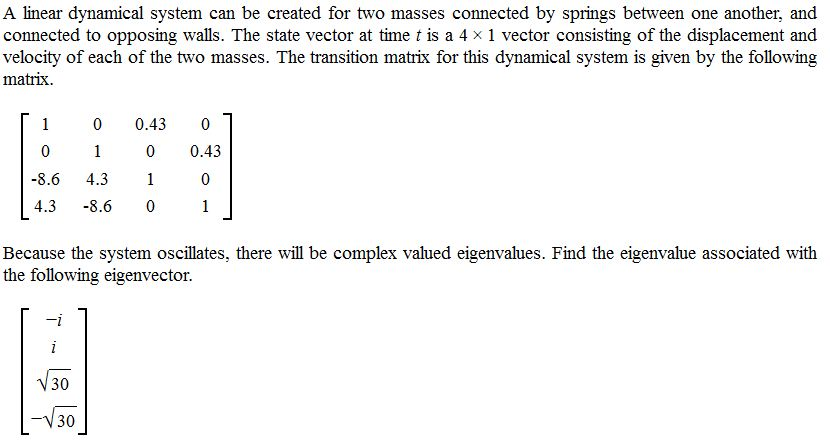 A linear dynamical system can be created for two masses connected by springs between one another, and connected to opposing walls. The state vector at time $t$ is a $4 \times 1$ vector consisting of the displacement and velocity of each of the two masses. The transition matrix for this dynamical system is given by the following matrix.

$\begin{bmatrix} 1 & 0 & 0.43 & 0 \\ 0 & 1 & 0 & 0.43 \\ -8.6 & 4.3 & 1 & 0 \\ 4.3 & -8.6 & 0 & 1 \end{bmatrix}$

Because the system oscillates, there will be complex valued eigenvalues. Find the eigenvalue associated with the following eigenvector.

$\begin{bmatrix} -i \\ i \\ \sqrt{30} \\ -\sqrt{30} \end{bmatrix}$